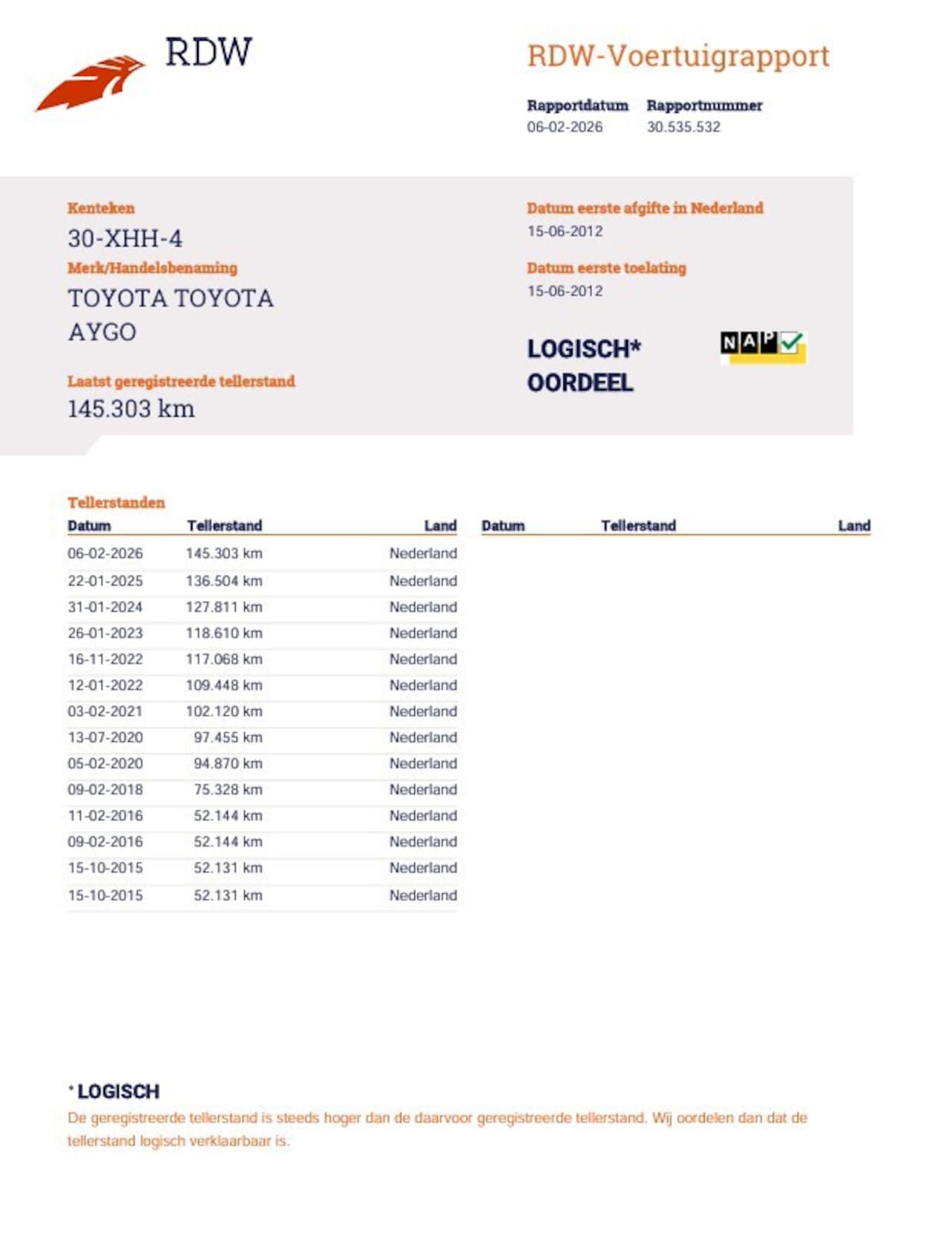 RDW

RDW-Voertuigrapport

Rapportdatum
06-02-2026

Rapportnummer
30.535.532

Kenteken
30-XHH-4

Merk/Handelsbenaming
TOYOTA TOYOTA AYGO

Laatst geregistreerde tellerstand
145.303 km

Datum eerste afgifte in Nederland
15-06-2012

Datum eerste toelating
15-06-2012

LOGISCH*
OORDEEL

NAP

Tellerstanden

| Datum | Tellerstand | Land |
|---|---|---|
| 06-02-2026 | 145.303 km | Nederland |
| 22-01-2025 | 136.504 km | Nederland |
| 31-01-2024 | 127.811 km | Nederland |
| 26-01-2023 | 118.610 km | Nederland |
| 16-11-2022 | 117.068 km | Nederland |
| 12-01-2022 | 109.448 km | Nederland |
| 03-02-2021 | 102.120 km | Nederland |
| 13-07-2020 | 97.455 km | Nederland |
| 05-02-2020 | 94.870 km | Nederland |
| 09-02-2018 | 75.328 km | Nederland |
| 11-02-2016 | 52.144 km | Nederland |
| 09-02-2016 | 52.144 km | Nederland |
| 15-10-2015 | 52.131 km | Nederland |
| 15-10-2015 | 52.131 km | Nederland |

| Datum | Tellerstand | Land |
|---|---|---|

* LOGISCH
De geregistreerde tellerstand is steeds hoger dan de daarvoor geregistreerde tellerstand. Wij oordelen dan dat de tellerstand logisch verklaarbaar is.